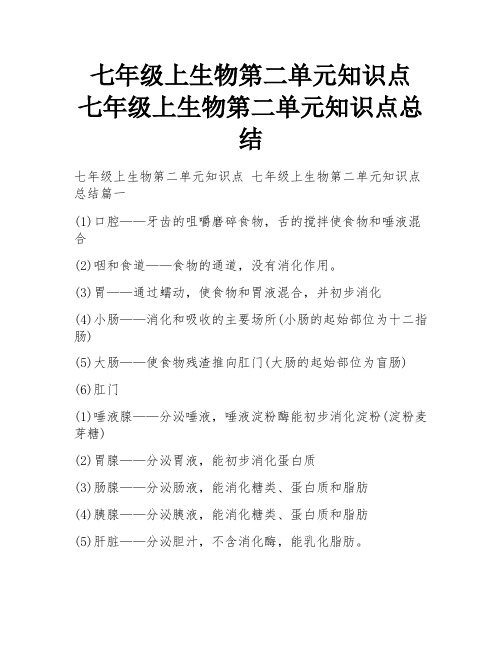 七年级上生物第二单元知识点 七年级上生物第二单元知识点总结

七年级上生物第二单元知识点 七年级上生物第二单元知识点总结篇一

(1)口腔——牙齿的咀嚼磨碎食物，舌的搅拌使食物和唾液混合

(2)咽和食道——食物的通道，没有消化作用。

(3)胃——通过蠕动，使食物和胃液混合，并初步消化

(4)小肠——消化和吸收的主要场所(小肠的起始部位为十二指肠)

(5)大肠——使食物残渣推向肛门(大肠的起始部位为盲肠)

(6)肛门

(1)唾液腺——分泌唾液，唾液淀粉酶能初步消化淀粉(淀粉麦芽糖)

(2)胃腺——分泌胃液，能初步消化蛋白质

(3)肠腺——分泌肠液，能消化糖类、蛋白质和脂肪

(4)胰腺——分泌胰液，能消化糖类、蛋白质和脂肪

(5)肝脏——分泌胆汁，不含消化酶，能乳化脂肪。